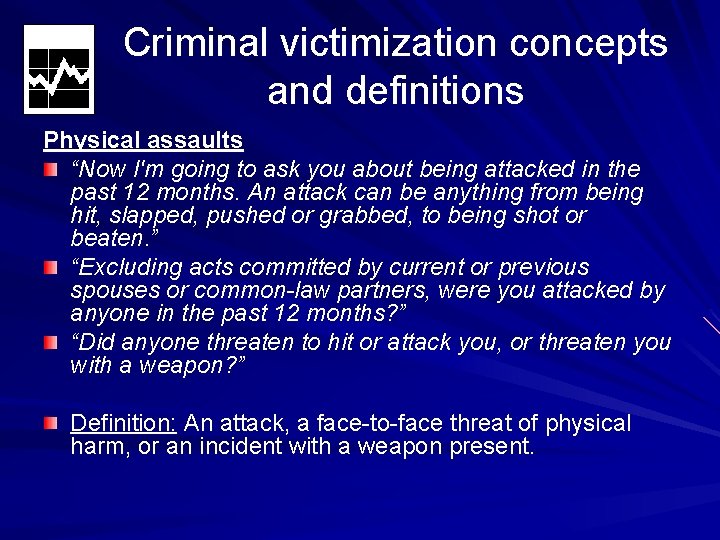 Criminal victimization concepts and definitions

Physical assaults

“Now I'm going to ask you about being attacked in the past 12 months. An attack can be anything from being hit, slapped, pushed or grabbed, to being shot or beaten.”

“Excluding acts committed by current or previous spouses or common-law partners, were you attacked by anyone in the past 12 months?”

“Did anyone threaten to hit or attack you, or threaten you with a weapon?”

Definition: An attack, a face-to-face threat of physical harm, or an incident with a weapon present.